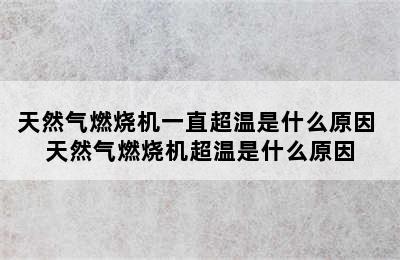 天然气燃烧机一直超温是什么原因
天然气燃烧机超温是什么原因